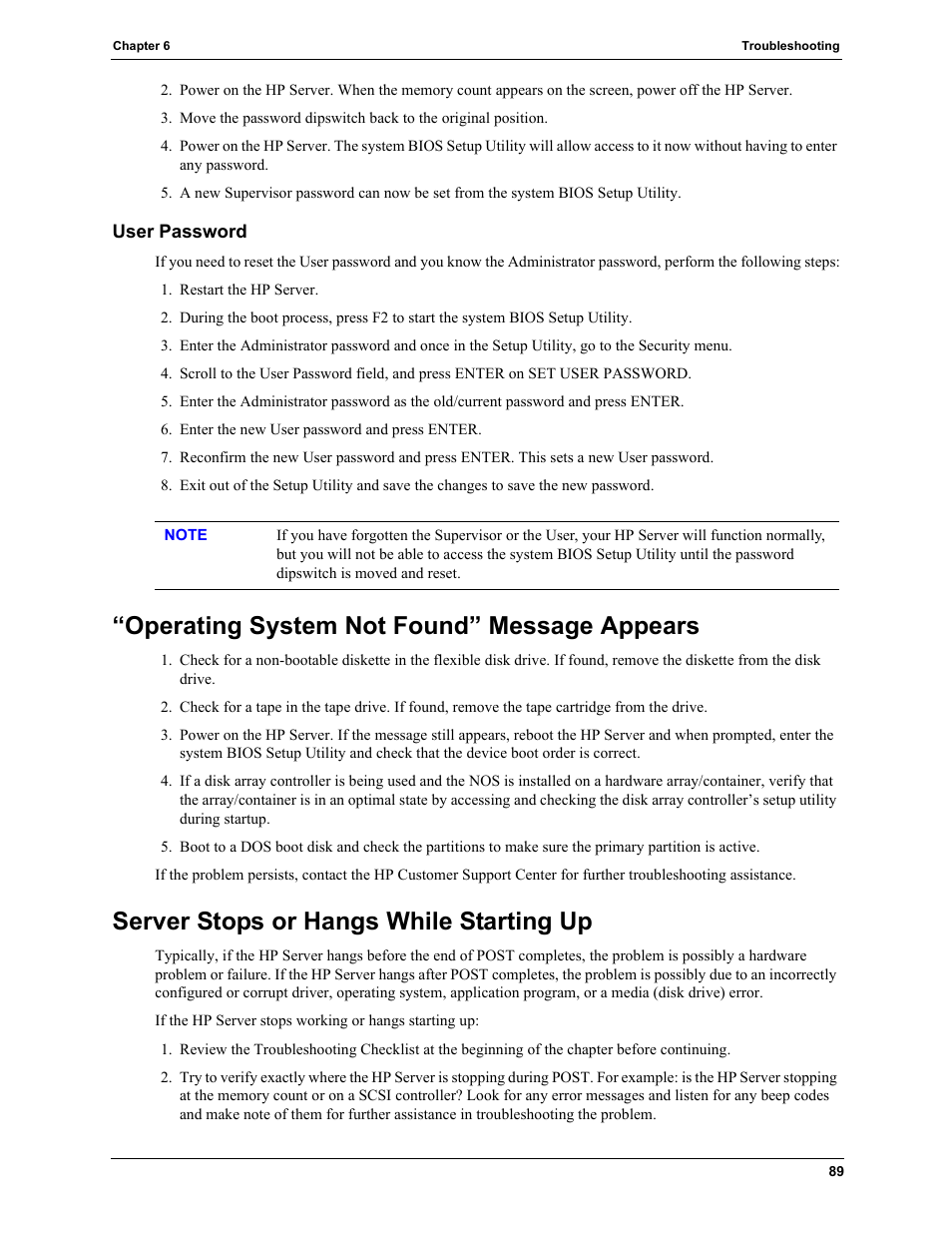 Chapter 6

Troubleshooting

2. Power on the HP Server. When the memory count appears on the screen, power off the HP Server.

3. Move the password dipswitch back to the original position.

4. Power on the HP Server. The system BIOS Setup Utility will allow access to it now without having to enter any password.

5. A new Supervisor password can now be set from the system BIOS Setup Utility.

User Password

If you need to reset the User password and you know the Administrator password, perform the following steps:

1. Restart the HP Server.

2. During the boot process, press F2 to start the system BIOS Setup Utility.

3. Enter the Administrator password and once in the Setup Utility, go to the Security menu.

4. Scroll to the User Password field, and press ENTER on SET USER PASSWORD.

5. Enter the Administrator password as the old/current password and press ENTER.

6. Enter the new User password and press ENTER.

7. Reconfirm the new User password and press ENTER. This sets a new User password.

8. Exit out of the Setup Utility and save the changes to save the new password.

NOTE

If you have forgotten the Supervisor or the User, your HP Server will function normally, but you will not be able to access the system BIOS Setup Utility until the password dipswitch is moved and reset.

“Operating System Not Found” Message Appears

1. Check for a non-bootable diskette in the flexible disk drive. If found, remove the diskette from the disk drive.

2. Check for a tape in the tape drive. If found, remove the tape cartridge from the drive.

3. Power on the HP Server. If the message still appears, reboot the HP Server and when prompted, enter the system BIOS Setup Utility and check that the device boot order is correct.

4. If a disk array controller is being used and the NOS is installed on a hardware array/container, verify that the array/container is in an optimal state by accessing and checking the disk array controller’s setup utility during startup.

5. Boot to a DOS boot disk and check the partitions to make sure the primary partition is active.

If the problem persists, contact the HP Customer Support Center for further troubleshooting assistance.

Server Stops or Hangs While Starting Up

Typically, if the HP Server hangs before the end of POST completes, the problem is possibly a hardware problem or failure. If the HP Server hangs after POST completes, the problem is possibly due to an incorrectly configured or corrupt driver, operating system, application program, or a media (disk drive) error.

If the HP Server stops working or hangs starting up:

1. Review the Troubleshooting Checklist at the beginning of the chapter before continuing.

2. Try to verify exactly where the HP Server is stopping during POST. For example: is the HP Server stopping at the memory count or on a SCSI controller? Look for any error messages and listen for any beep codes and make note of them for further assistance in troubleshooting the problem.

89